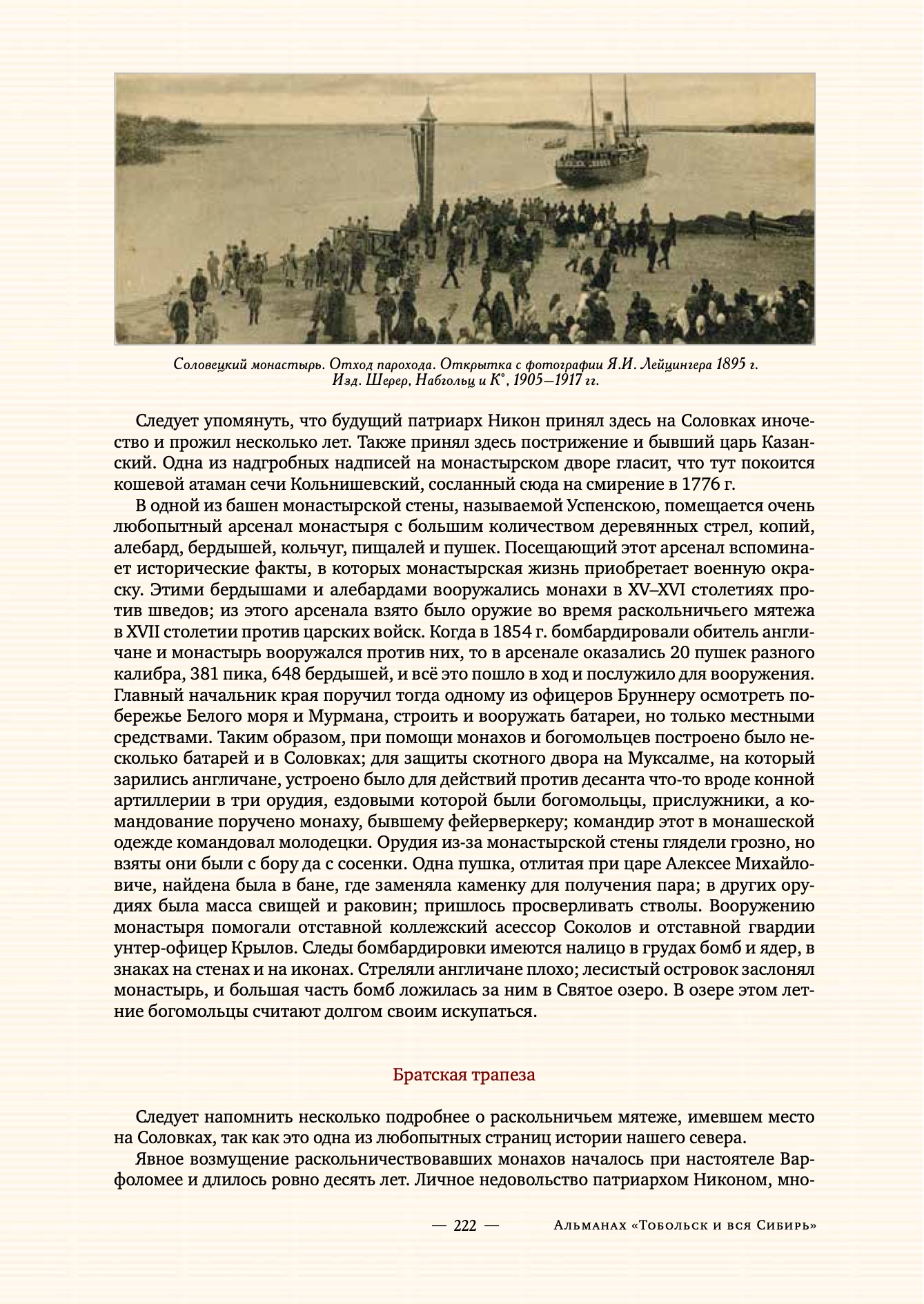 Соловецкий монастырь. Отход парохода. Открытка с фотографии Я.И. Лейцингера 1895 г. Изд. Шерер, Набгольц и К°, 1905—1917 гг.

Следует упомянуть, что будущий патриарх Никон принял здесь на Соловках иночество и прожил несколько лет. Также принял здесь пострижение и бывший царь Казанский. Одна из надгробных надписей на монастырском дворе гласит, что тут покоится кошевой атаман сечи Кольнишевский, сосланный сюда на смирение в 1776 г.

В одной из башен монастырской стены, называемой Успенскою, помещается очень любопытный арсенал монастыря с большим количеством деревянных стрел, копий, алебард, бердышей, кольчуг, пищалей и пушек. Посещающий этот арсенал вспоминает исторические факты, в которых монастырская жизнь приобретает военную окраску. Этими бердышами и алебардами вооружались монахи в XV–XVI столетиях против шведов; из этого арсенала взято было оружие во время раскольничьего мятежа в XVII столетии против царских войск. Когда в 1854 г. бомбардировали обитель англичане и монастырь вооружался против них, то в арсенале оказались 20 пушек разного калибра, 381 пика, 648 бердышей, и всё это пошло в ход и послужило для вооружения. Главный начальник края поручил тогда одному из офицеров Бруннеру осмотреть побережье Белого моря и Мурмана, строить и вооружать батареи, но только местными средствами. Таким образом, при помощи монахов и богомольцев построено было несколько батарей и в Соловках; для защиты скотного двора на Муксалме, на который зарились англичане, устроено было для действий против десанта что-то вроде конной артиллерии в три орудия, ездовыми которой были богомольцы, прислужники, а командование поручено монаху, бывшему фейерверкеру; командир этот в монашеской одежде командовал молодецки. Орудия из-за монастырской стены глядели грозно, но взяты они были с бору да с сосенки. Одна пушка, отлитая при царе Алексее Михайловиче, найдена была в бане, где заменяла каменку для получения пара; в других орудиях была масса свищей и раковин; пришлось просверливать стволы. Вооружению монастыря помогали отставной коллежский асессор Соколов и отставной гвардии унтер-офицер Крылов. Следы бомбардировки имеются налицо в грудах бомб и ядер, в знаках на стенах и на иконах. Стреляли англичане плохо; лесистый островок заслонял монастырь, и большая часть бомб ложилась за ним в Святое озеро. В озере этом летние богомольцы считают долгом своим искупаться.

Братская трапеза

Следует напомнить несколько подробнее о раскольничьем мятеже, имевшем место на Соловках, так как это одна из любопытных страниц истории нашего севера.

Явное возмущение раскольничествовавших монахов началось при настоятеле Варфоломее и длилось ровно десять лет. Личное недовольство патриархом Никоном, мно-

— 222 — Альманах «Тобольск и вся Сибирь»